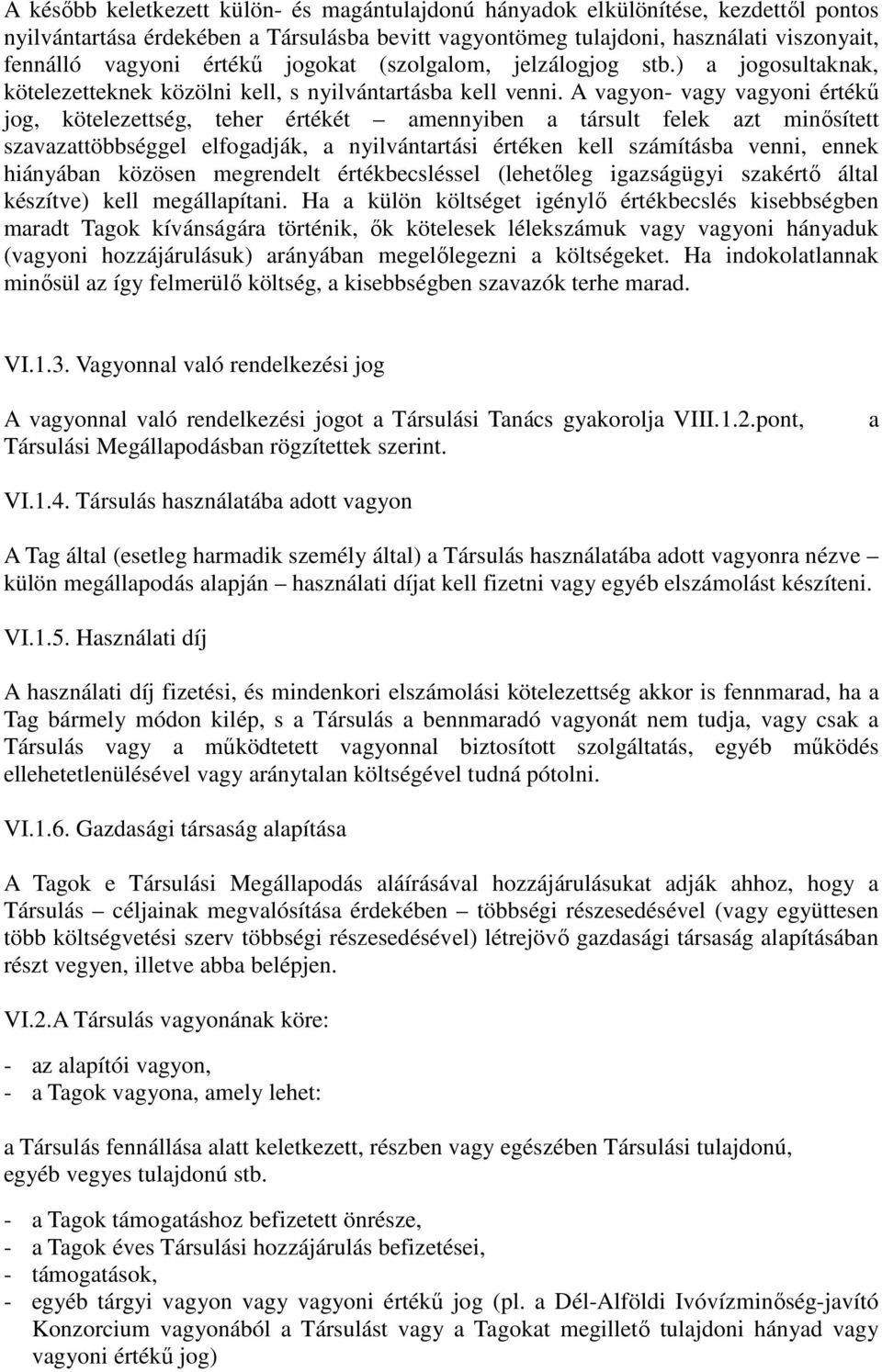 A később keletkezett külön- és magántulajdonú hányadok elkülönítése, kezdettől pontos nyilvántartása érdekében a Társulásba bevitt vagyontömeg tulajdoni, használati viszonyait, fennálló vagyoni értékű jogokat (szolgalom, jelzálogjog stb.) a jogosultaknak, kötelezetteknek közölni kell, s nyilvántartásba kell venni. A vagyon- vagy vagyoni értékű jog, kötelezettség, teher értékét – amennyiben a társult felek azt minősített szavazattöbbséggel elfogadják, a nyilvántartási értéken kell számításba venni, ennek hiányában közösen megrendelt értékbecsléssel (lehetőleg igazságügyi szakértő által készítve) kell megállapítani. Ha a külön költséget igénylő értékbecslés kisebbségben maradt Tagok kívánságára történik, ők kötelesek lélekszámuk vagy vagyoni hányaduk (vagyoni hozzájárulásuk) arányában megelőlegezni a költségeket. Ha indokolatlannak minősül az így felmerülő költség, a kisebbségben szavazók terhe marad.

VI.1.3. Vagyonnal való rendelkezési jog

A vagyonnal való rendelkezési jogot a Társulási Tanács gyakorolja VIII.1.2.pont, a Társulási Megállapodásban rögzítettek szerint.

VI.1.4. Társulás használatába adott vagyon

A Tag által (esetleg harmadik személy által) a Társulás használatába adott vagyonra nézve – külön megállapodás alapján – használati díjat kell fizetni vagy egyéb elszámolást készíteni.

VI.1.5. Használati díj

A használati díj fizetési, és mindenkori elszámolási kötelezettség akkor is fennmarad, ha a Tag bármely módon kilép, s a Társulás a bennmaradó vagyonát nem tudja, vagy csak a Társulás vagy a működtetett vagyonnal biztosított szolgáltatás, egyéb működés ellehetetlenülésével vagy aránytalan költségével tudná pótolni.

VI.1.6. Gazdasági társaság alapítása

A Tagok e Társulási Megállapodás aláírásával hozzájárulásukat adják ahhoz, hogy a Társulás – céljainak megvalósítása érdekében – többségi részesedésével (vagy együttesen több költségvetési szerv többségi részesedésével) létrejövő gazdasági társaság alapításában részt vegyen, illetve abba belépjen.

VI.2.A Társulás vagyonának köre:

- az alapítói vagyon,
- a Tagok vagyona, amely lehet:

a Társulás fennállása alatt keletkezett, részben vagy egészében Társulási tulajdonú, egyéb vegyes tulajdonú stb.

- a Tagok támogatáshoz befizetett önrésze,
- a Tagok éves Társulási hozzájárulás befizetései,
- támogatások,
- egyéb tárgyi vagyon vagy vagyoni értékű jog (pl. a Dél-Alföldi Ivóvízminőség-javító Konzorcium vagyonából a Társulást vagy a Tagokat megillető tulajdoni hányad vagy vagyoni értékű jog)